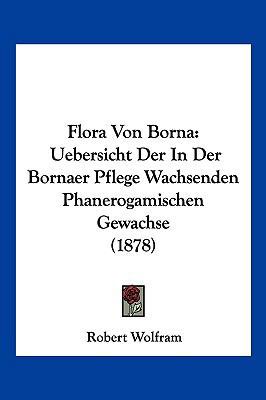 Flora Von Borna: Uebersicht Der In Der Bornaer Pflege Wachsenden Phanerogamischen Gewachse (1878)

Robert Wolfram